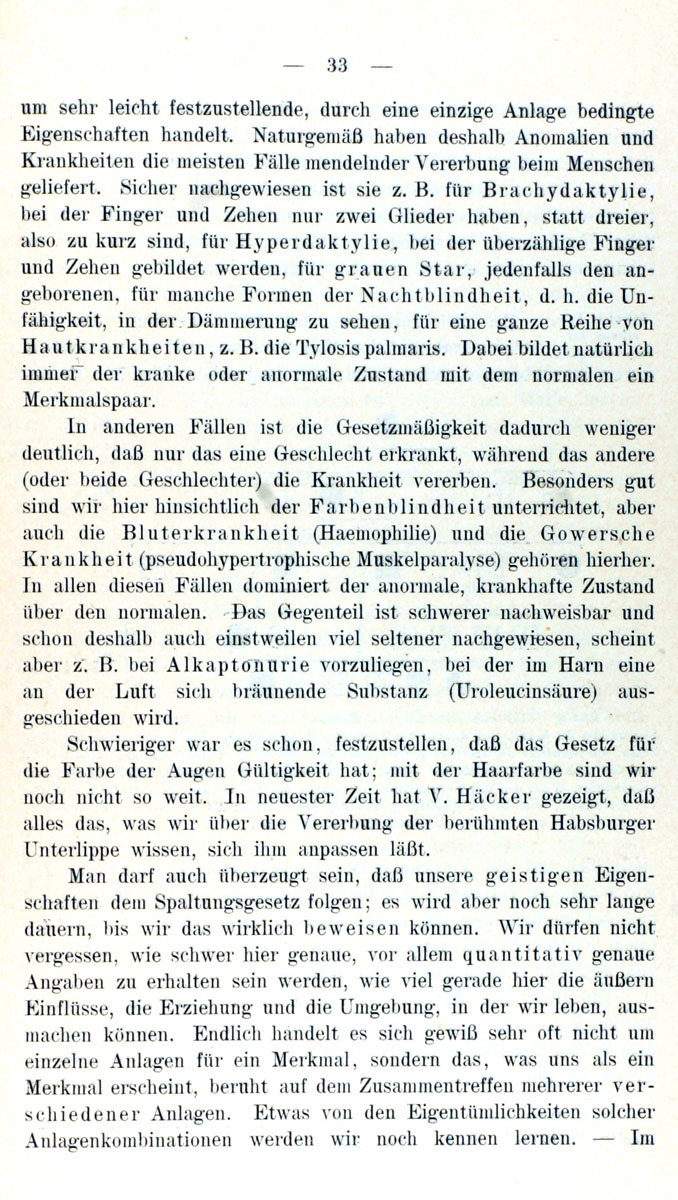 — 33 —

um sehr leicht festzustellende, durch eine einzige Anlage bedingte Eigenschaften handelt. Naturgemäß haben deshalb Anomalien und Krankheiten die meisten Fälle mendelnder Vererbung beim Menschen geliefert. Sicher nachgewiesen ist sie z. B. für Brachydaktylie, bei der Finger und Zehen nur zwei Glieder haben, statt dreier, also zu kurz sind, für Hyperdaktylie, bei der überzählige Finger und Zehen gebildet werden, für grauen Star, jedenfalls den angeborenen, für manche Formen der Nachtblindheit, d. h. die Unfähigkeit, in der Dämmerung zu sehen, für eine ganze Reihe von Hautkrankheiten, z. B. die Tylosis palmaris. Dabei bildet natürlich immer der kranke oder anormale Zustand mit dem normalen ein Merkmalspaar.

In anderen Fällen ist die Gesetzmäßigkeit dadurch weniger deutlich, daß nur das eine Geschlecht erkrankt, während das andere (oder beide Geschlechter) die Krankheit vererben. Besonders gut sind wir hier hinsichtlich der Farbenblindheit unterrichtet, aber auch die Bluterkrankheit (Haemophilie) und die Gowersche Krankheit (pseudohypertrophische Muskelparalyse) gehören hierher. In allen diesen Fällen dominiert der anormale, krankhafte Zustand über den normalen. Das Gegenteil ist schwerer nachweisbar und schon deshalb auch einstweilen viel seltener nachgewiesen, scheint aber z. B. bei Alkaptonurie vorzuliegen, bei der im Harn eine an der Luft sich bräunende Substanz (Uroleucinsäure) ausgeschieden wird.

Schwieriger war es schon, festzustellen, daß das Gesetz für die Farbe der Augen Gültigkeit hat; mit der Haarfarbe sind wir noch nicht so weit. In neuester Zeit hat V. Häcker gezeigt, daß alles das, was wir über die Vererbung der berühmten Habsburger Unterlippe wissen, sich ihm anpassen läßt.

Man darf auch überzeugt sein, daß unsere geistigen Eigenschaften dem Spaltungsgesetz folgen; es wird aber noch sehr lange dauern, bis wir das wirklich beweisen können. Wir dürfen nicht vergessen, wie schwer hier genaue, vor allem quantitativ genaue Angaben zu erhalten sein werden, wie viel gerade hier die äußern Einflüsse, die Erziehung und die Umgebung, in der wir leben, ausmachen können. Endlich handelt es sich gewiß sehr oft nicht um einzelne Anlagen für ein Merkmal, sondern das, was uns als ein Merkmal erscheint, beruht auf dem Zusammentreffen mehrerer verschiedener Anlagen. Etwas von den Eigentümlichkeiten solcher Anlagenkombinationen werden wir noch kennen lernen. — Im